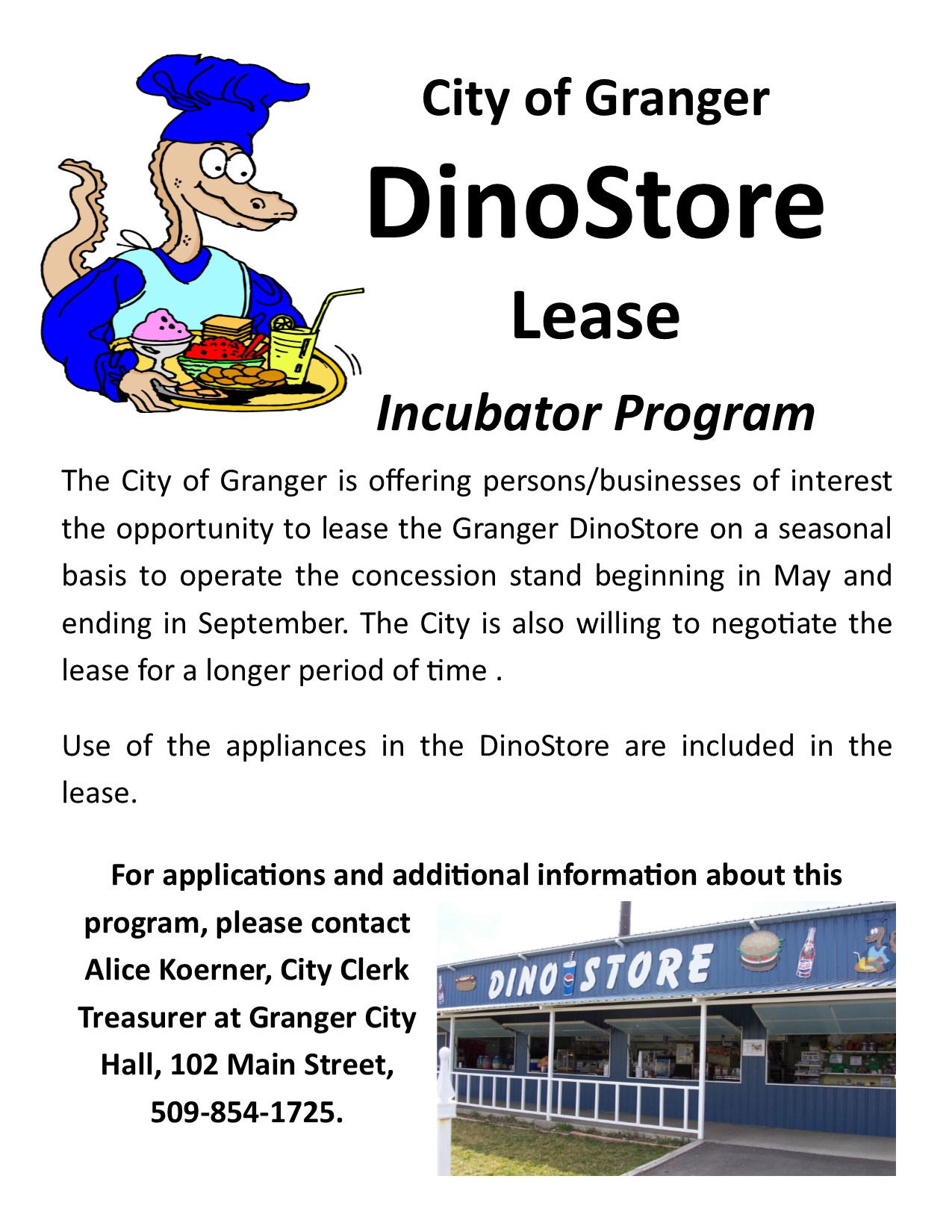 City of Granger

DinoStore

Lease

Incubator Program

The City of Granger is offering persons/businesses of interest the opportunity to lease the Granger DinoStore on a seasonal basis to operate the concession stand beginning in May and ending in September. The City is also willing to negotiate the lease for a longer period of time .

Use of the appliances in the DinoStore are included in the lease.

For applications and additional information about this program, please contact Alice Koerner, City Clerk Treasurer at Granger City Hall, 102 Main Street, 509-854-1725.

DINO STORE